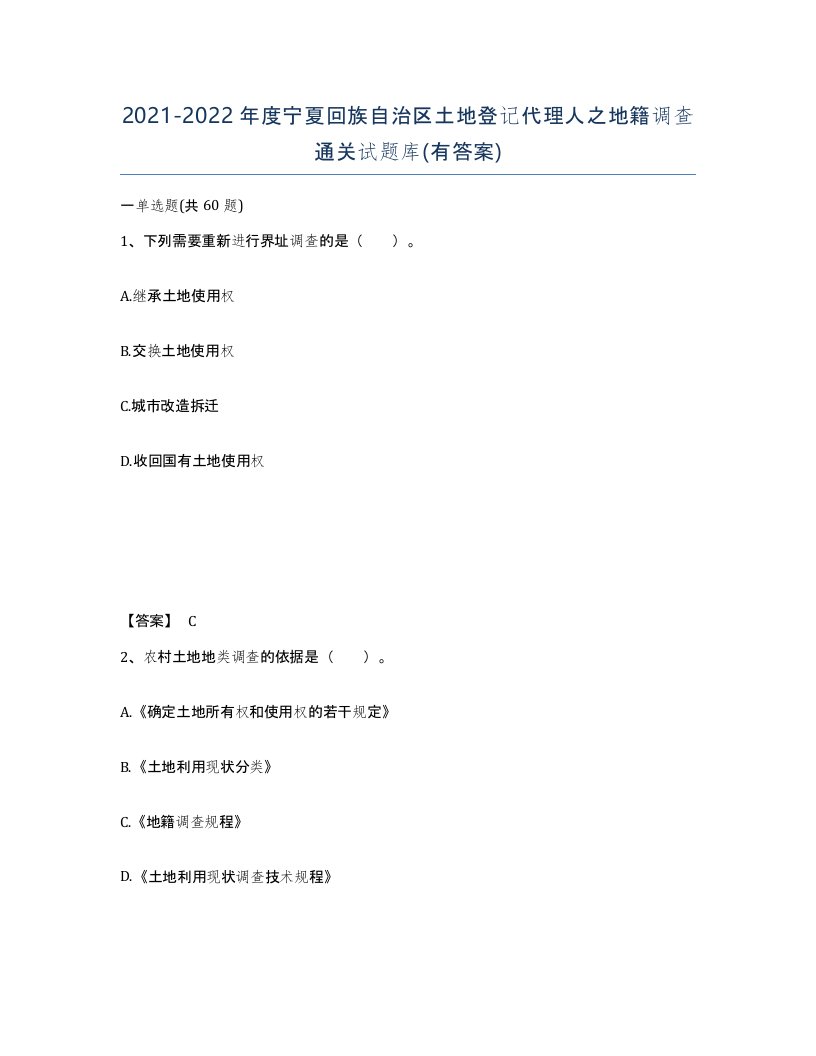 2021-2022年度宁夏回族自治区土地登记代理人之地籍调查通关试题库(有答案)

一单选题(共60题)

1、下列需要重新进行界址调查的是（ ）。

A.继承土地使用权

B.交换土地使用权

C.城市改造拆迁

D.收回国有土地使用权

【答案】 C

2、农村土地地类调查的依据是（ ）。

A.《确定土地所有权和使用权的若干规定》

B.《土地利用现状分类》

C.《地籍调查规程》

D.《土地利用现状调查技术规程》